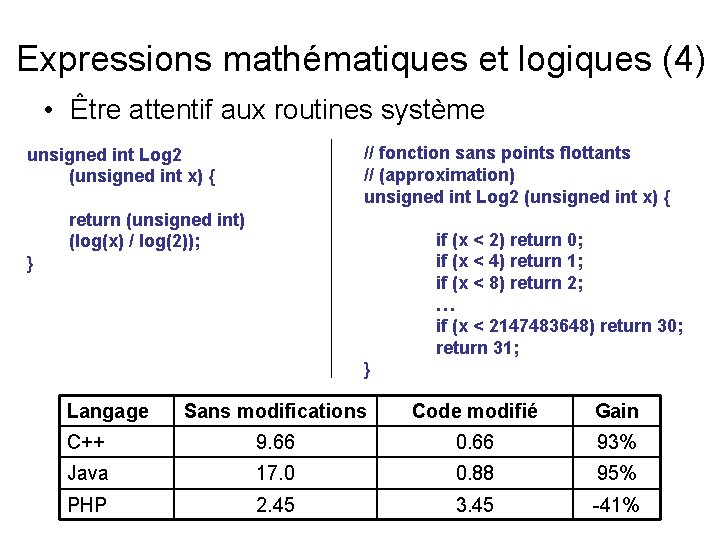 Expressions mathématiques et logiques (4)

• Être attentif aux routines système

unsigned int Log2
(unsigned int x) {

return (unsigned int)
(log(x) / log(2));
}

// fonction sans points flottants
// (approximation)
unsigned int Log2 (unsigned int x) {

if (x < 2) return 0;
if (x < 4) return 1;
if (x < 8) return 2;
...
if (x < 2147483648) return 30;
return 31;
}

| Langage | Sans modifications | Code modifié | Gain |
|---|---|---|---|
| C++ | 9.66 | 0.66 | 93% |
| Java | 17.0 | 0.88 | 95% |
| PHP | 2.45 | 3.45 | -41% |